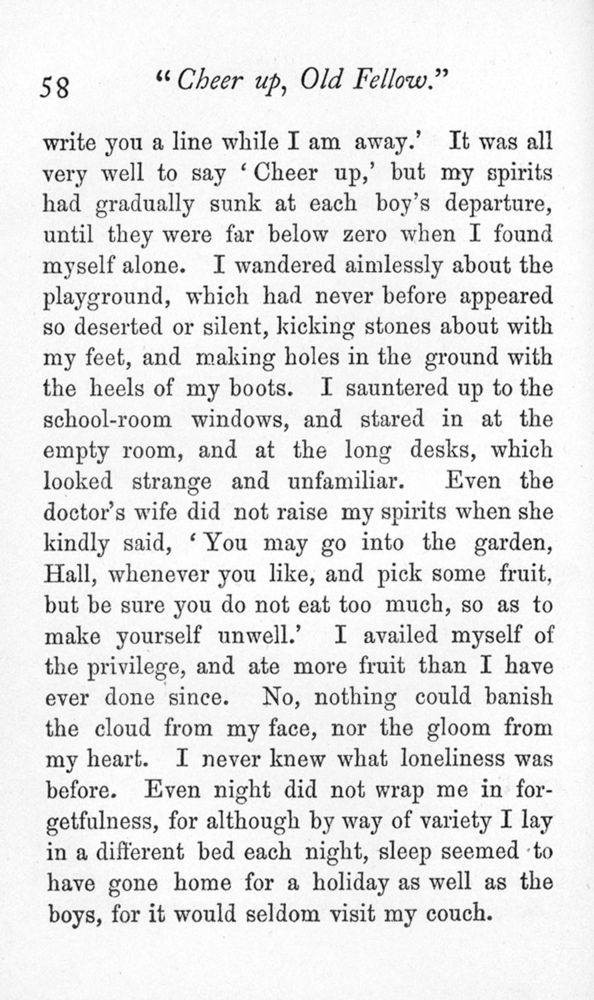 58 "Cheer up, Old Fellow."

write you a line while I am away.' It was all very well to say 'Cheer up,' but my spirits had gradually sunk at each boy's departure, until they were far below zero when I found myself alone. I wandered aimlessly about the playground, which had never before appeared so deserted or silent, kicking stones about with my feet, and making holes in the ground with the heels of my boots. I sauntered up to the school-room windows, and stared in at the empty room, and at the long desks, which looked strange and unfamiliar. Even the doctor's wife did not raise my spirits when she kindly said, 'You may go into the garden, Hall, whenever you like, and pick some fruit, but be sure you do not eat too much, so as to make yourself unwell.' I availed myself of the privilege, and ate more fruit than I have ever done since. No, nothing could banish the cloud from my face, nor the gloom from my heart. I never knew what loneliness was before. Even night did not wrap me in forgetfulness, for although by way of variety I lay in a different bed each night, sleep seemed to have gone home for a holiday as well as the boys, for it would seldom visit my couch.